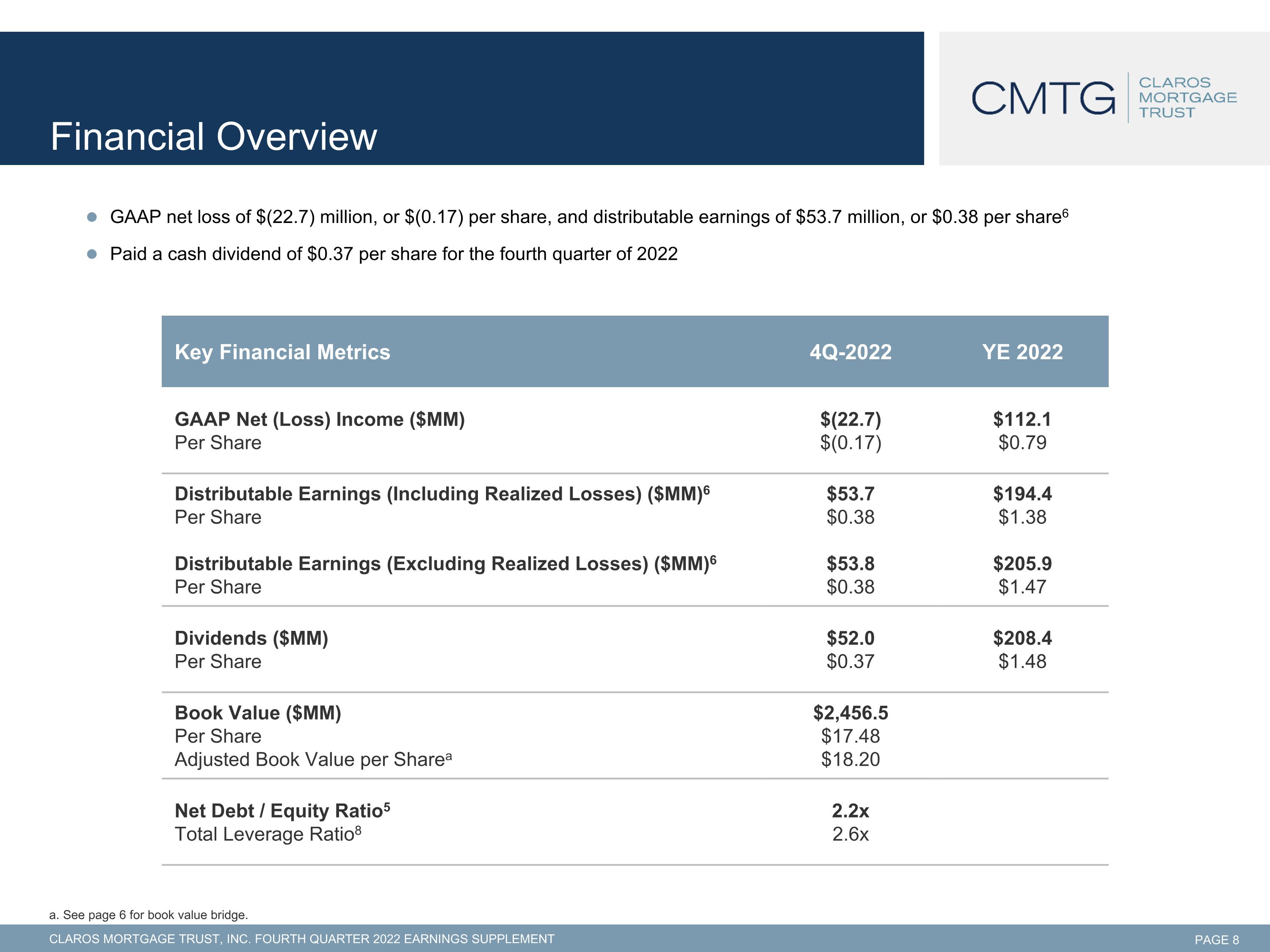 Financial Overview

CMTG CLAROS MORTGAGE TRUST

• GAAP net loss of $(22.7) million, or $(0.17) per share, and distributable earnings of $53.7 million, or $0.38 per share$^{6}$
• Paid a cash dividend of $0.37 per share for the fourth quarter of 2022

| Key Financial Metrics | 4Q-2022 | YE 2022 |
|---|---|---|
| GAAP Net (Loss) Income ($MM) | $(22.7) | $112.1 |
| Per Share | $(0.17) | $0.79 |
| Distributable Earnings (Including Realized Losses) ($MM)$^{6}$ | $53.7 | $194.4 |
| Per Share | $0.38 | $1.38 |
| Distributable Earnings (Excluding Realized Losses) ($MM)$^{6}$ | $53.8 | $205.9 |
| Per Share | $0.38 | $1.47 |
| Dividends ($MM) | $52.0 | $208.4 |
| Per Share | $0.37 | $1.48 |
| Book Value ($MM) | $2,456.5 | |
| Per Share | $17.48 | |
| Adjusted Book Value per Share$^{a}$ | $18.20 | |
| Net Debt / Equity Ratio$^{5}$ | 2.2x | |
| Total Leverage Ratio$^{8}$ | 2.6x | |

a. See page 6 for book value bridge.

CLAROS MORTGAGE TRUST, INC. FOURTH QUARTER 2022 EARNINGS SUPPLEMENT

PAGE 8